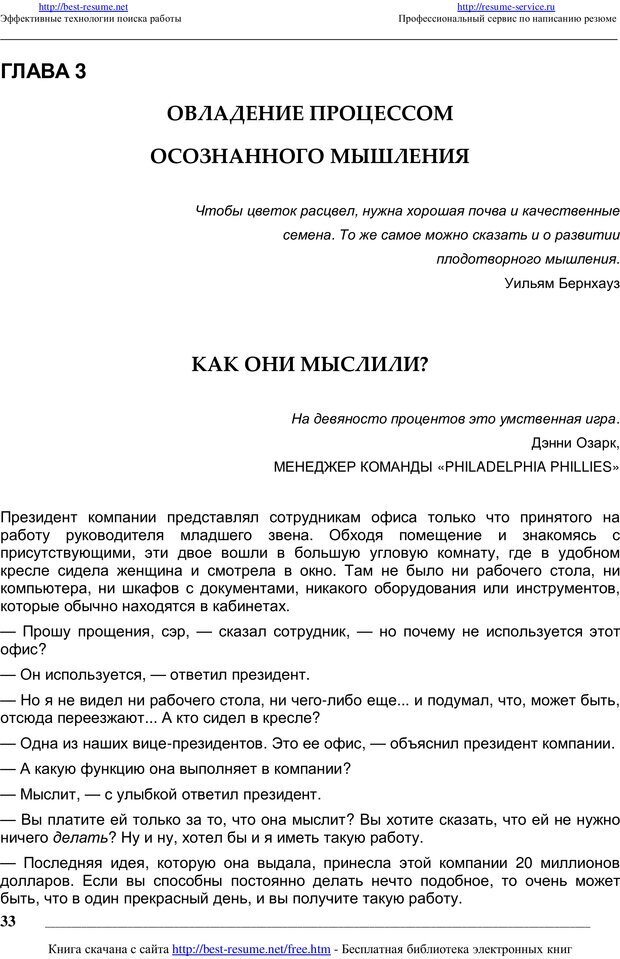 http://best-resume.net
Эффективные технологии поиска работы

http://resume-service.ru
Профессиональный сервис по написанию резюме

ГЛАВА 3

ОВЛАДЕНИЕ ПРОЦЕССОМ

ОСОЗНАННОГО МЫШЛЕНИЯ

Чтобы цветок расцвел, нужна хорошая почва и качественные семена. То же самое можно сказать и о развитии плодотворного мышления.
Уильям Бернхауз

КАК ОНИ МЫСЛИЛИ?

На девяносто процентов это умственная игра.
Дэнни Озарк,
МЕНЕДЖЕР КОМАНДЫ «PHILADELPHIA PHILLIES»

Президент компании представлял сотрудникам офиса только что принятого на работу руководителя младшего звена. Обходя помещение и знакомясь с присутствующими, эти двое вошли в большую угловую комнату, где в удобном кресле сидела женщина и смотрела в окно. Там не было ни рабочего стола, ни компьютера, ни шкафов с документами, никакого оборудования или инструментов, которые обычно находятся в кабинетах.

— Прошу прощения, сэр, — сказал сотрудник, — но почему не используется этот офис?

— Он используется, — ответил президент.

— Но я не видел ни рабочего стола, ни чего-либо еще... и подумал, что, может быть, отсюда переезжают... А кто сидел в кресле?

— Одна из наших вице-президентов. Это ее офис, — объяснил президент компании.

— А какую функцию она выполняет в компании?

— Мыслит, — с улыбкой ответил президент.

— Вы платите ей только за то, что она мыслит? Вы хотите сказать, что ей не нужно ничего делать? Ну и ну, хотел бы и я иметь такую работу.

— Последняя идея, которую она выдала, принесла этой компании 20 миллионов долларов. Если вы способны постоянно делать нечто подобное, то очень может быть, что в один прекрасный день, и вы получите такую работу.

33

Книга скачана с сайта http://best-resume.net/free.htm - Бесплатная библиотека электронных книг